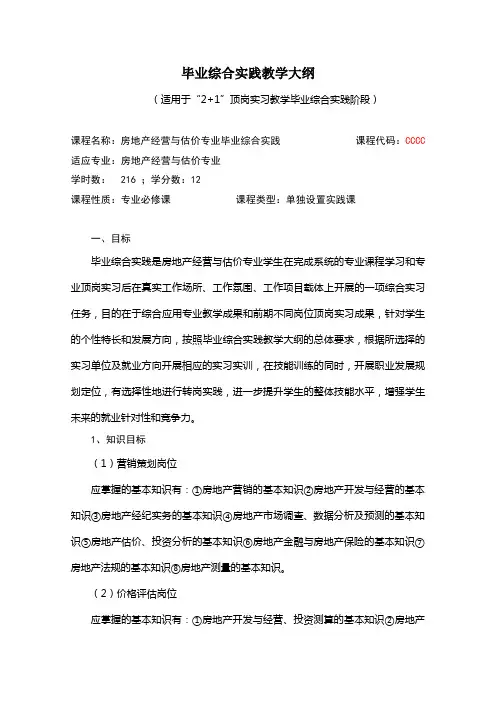 毕业综合实践教学大纲

（适用于“2+1”顶岗实习教学毕业综合实践阶段）

课程名称：房地产经营与估价专业毕业综合实践　　课程代码：CCCC

适应专业：房地产经营与估价专业

学时数：　216 ；学分数：12

课程性质：专业必修课　　课程类型：单独设置实践课

一、目标

毕业综合实践是房地产经营与估价专业学生在完成系统的专业课程学习和专业顶岗实习后在真实工作场所、工作氛围、工作项目载体上开展的一项综合实习任务，目的在于综合应用专业教学成果和前期不同岗位顶岗实习成果，针对学生的个性特长和发展方向，按照毕业综合实践教学大纲的总体要求，根据所选择的实习单位及就业方向开展相应的实习实训，在技能训练的同时，开展职业发展规划定位，有选择性地进行转岗实践，进一步提升学生的整体技能水平，增强学生未来的就业针对性和竞争力。

1、知识目标

（1）营销策划岗位

应掌握的基本知识有：①房地产营销的基本知识②房地产开发与经营的基本知识③房地产经纪实务的基本知识④房地产市场调查、数据分析及预测的基本知识⑤房地产估价、投资分析的基本知识⑥房地产金融与房地产保险的基本知识⑦房地产法规的基本知识⑧房地产测量的基本知识。

（2）价格评估岗位

应掌握的基本知识有：①房地产开发与经营、投资测算的基本知识②房地产